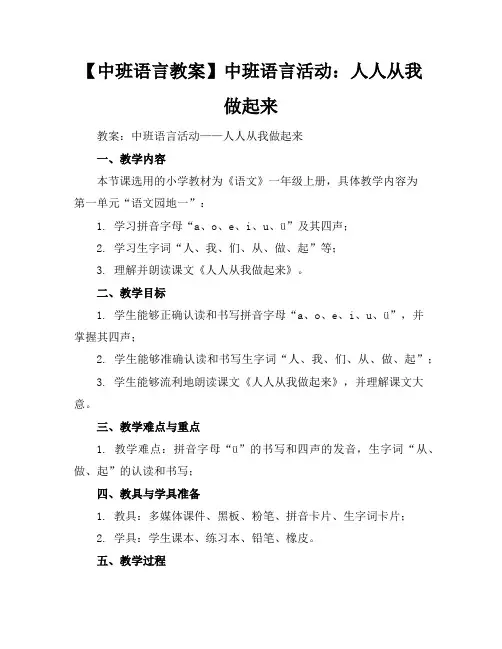 【中班语言教案】中班语言活动：人人从我做起来

教案：中班语言活动——人人从我做起来

一、教学内容

本节课选用的小学教材为《语文》一年级上册，具体教学内容为第一单元“语文园地一”：

1. 学习拼音字母“a、o、e、i、u、ü”及其四声；

2. 学习生字词“人、我、们、从、做、起”等；

3. 理解并朗读课文《人人从我做起来》。

二、教学目标

1. 学生能够正确认读和书写拼音字母“a、o、e、i、u、ü”，并掌握其四声；

2. 学生能够准确认读和书写生字词“人、我、们、从、做、起”；

3. 学生能够流利地朗读课文《人人从我做起来》，并理解课文大意。

三、教学难点与重点

1. 教学难点：拼音字母“ü”的书写和四声的发音，生字词“从、做、起”的认读和书写；

四、教具与学具准备

1. 教具：多媒体课件、黑板、粉笔、拼音卡片、生字词卡片；

2. 学具：学生课本、练习本、铅笔、橡皮。

五、教学过程